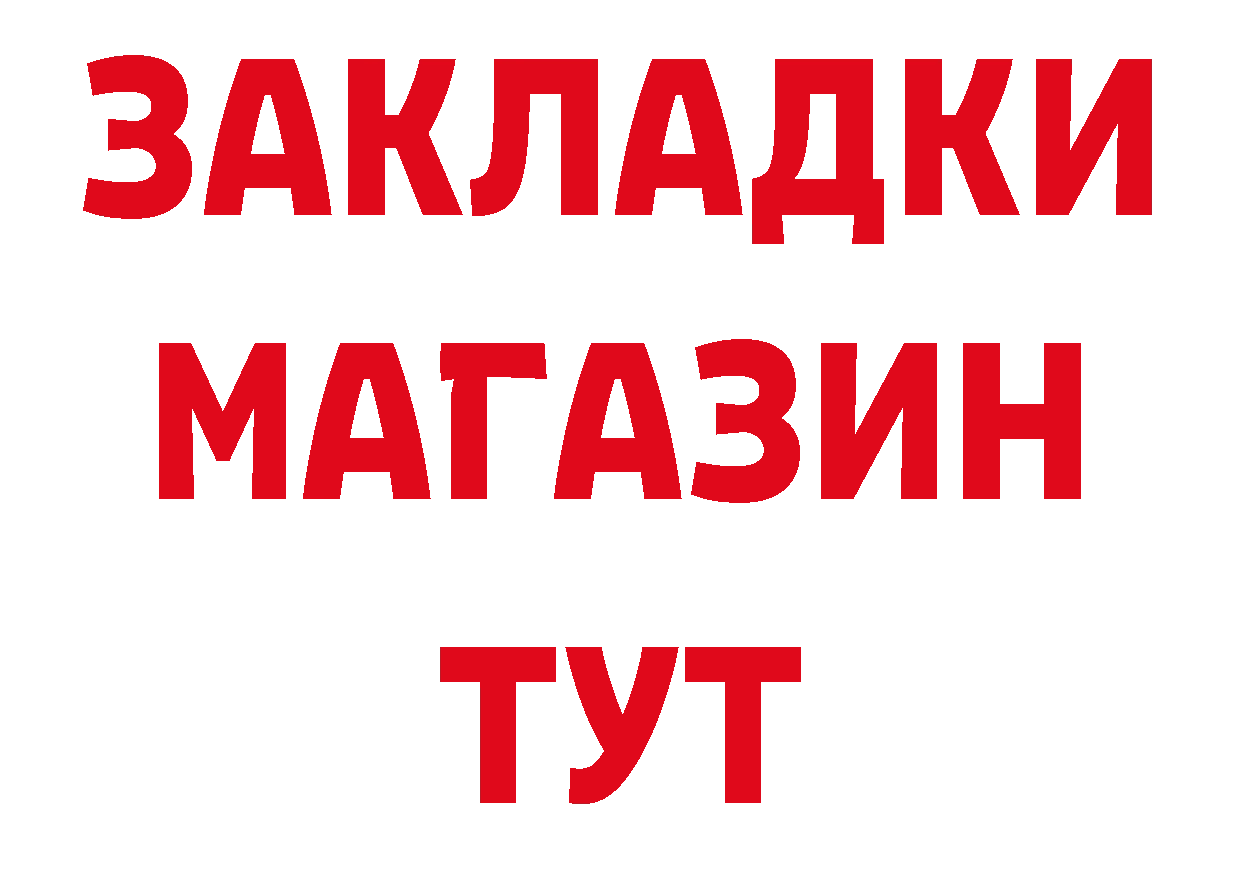 ЗАКЛАДКИ
МАГАЗИН
ТУТ